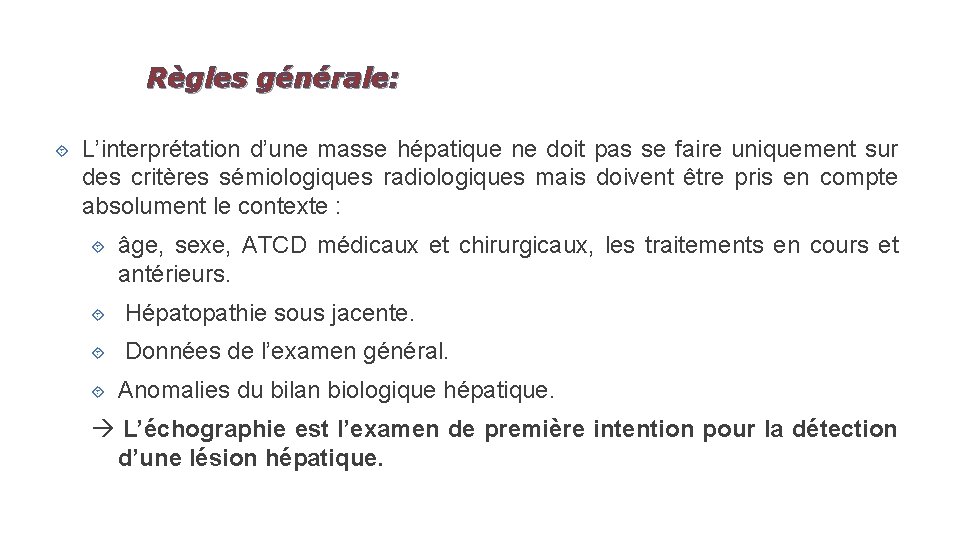 Règles générale:

L'interprétation d'une masse hépatique ne doit pas se faire uniquement sur des critères sémiologiques radiologiques mais doivent être pris en compte absolument le contexte :

âge, sexe, ATCD médicaux et chirurgicaux, les traitements en cours et antérieurs.

Hépatopathie sous jacente.

Données de l'examen général.

Anomalies du bilan biologique hépatique.

→ L'échographie est l'examen de première intention pour la détection d'une lésion hépatique.